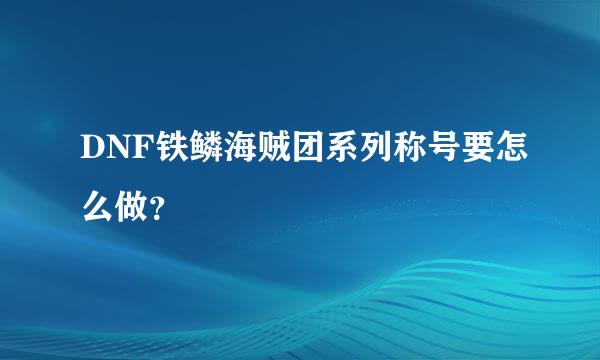 DNF铁鳞海贼团系列称号要怎么做?